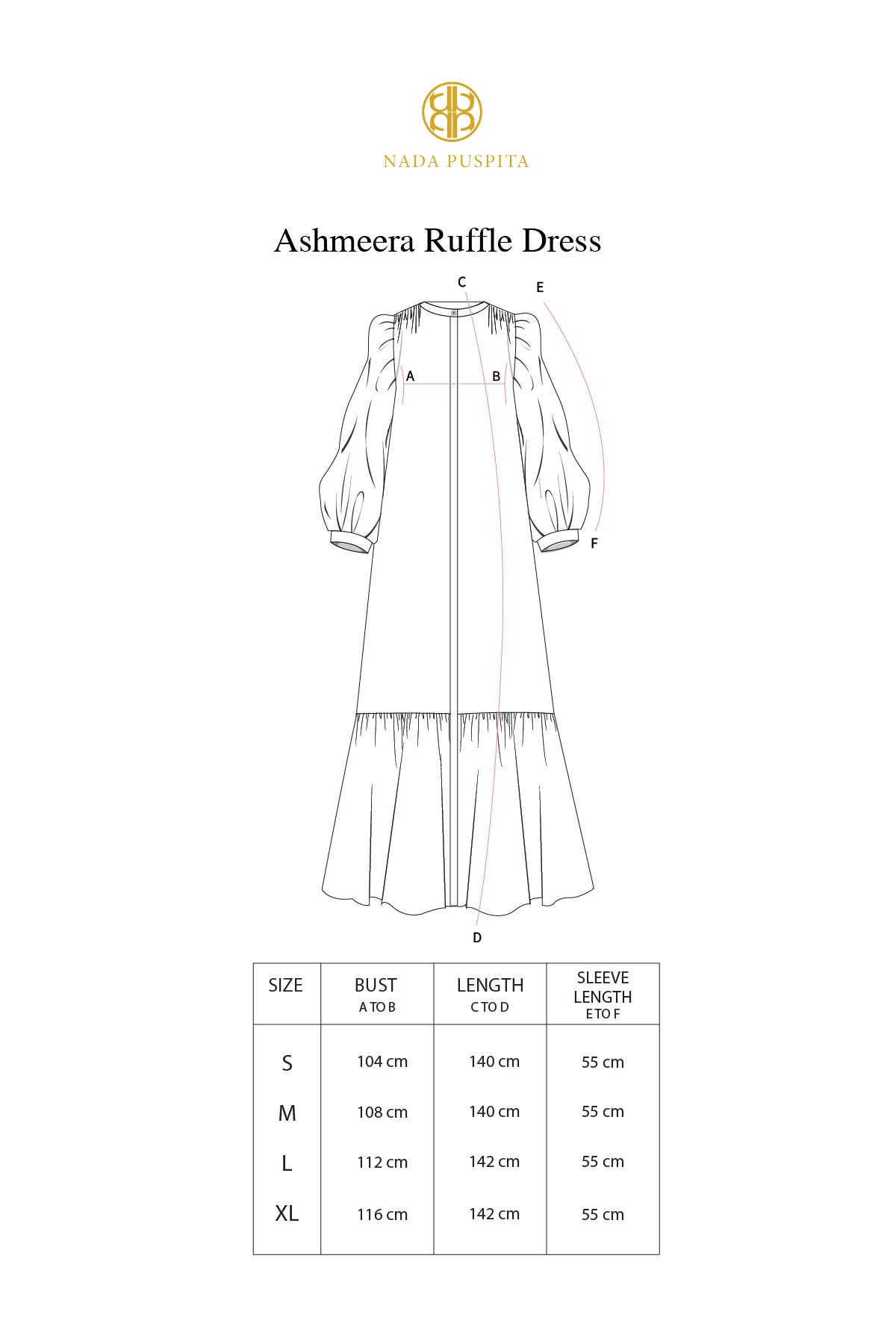 NADA PUSPITA

Ashmeera Ruffle Dress

C
E
A
B
F
D

| SIZE | BUST A TO B | LENGTH C TO D | SLEEVE LENGTH E TO F |
|---|---|---|---|
| S | 104 cm | 140 cm | 55 cm |
| M | 108 cm | 140 cm | 55 cm |
| L | 112 cm | 142 cm | 55 cm |
| XL | 116 cm | 142 cm | 55 cm |